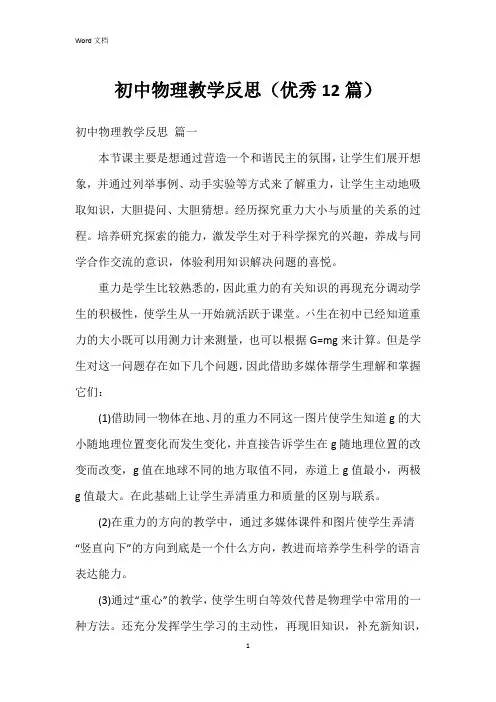 Word 文档

初中物理教学反思（优秀12篇）

初中物理教学反思 篇一

本节课主要是想通过营造一个和谐民主的氛围，让学生们展开想象，并通过列举事例、动手实验等方式来了解重力，让学生主动地吸取知识，大胆提问、大胆猜想。经历探究重力大小与质量的关系的过程。培养研究探索的能力，激发学生对于科学探究的兴趣，养成与同学合作交流的意识，体验利用知识解决问题的喜悦。

重力是学生比较熟悉的，因此重力的有关知识的再现充分调动学生的积极性，使学生从一开始就活跃于课堂。八生在初中已经知道重力的大小既可以用测力计来测量，也可以根据 G=mg 来计算。但是学生对这一问题存在如下几个问题，因此借助多媒体帮学生理解和掌握它们：

(1)借助同一物体在地、月的重力不同这一图片使学生知道 g 的大小随地理位置变化而发生变化，并直接告诉学生在 g 随地理位置的改变而改变，g 值在地球不同的地方取值不同，赤道上 g 值最小，两极 g 值最大。在此基础上让学生弄清重力和质量的区别与联系。

(2)在重力的方向的教学中，通过多媒体课件和图片使学生弄清“竖直向下”的方向到底是一个什么方向，教进而培养学生科学的语言表达能力。

(3)通过“重心”的教学，使学生明白等效代替是物理学中常用的一种方法。还充分发挥学生学习的主动性，再现旧知识，补充新知识，

1